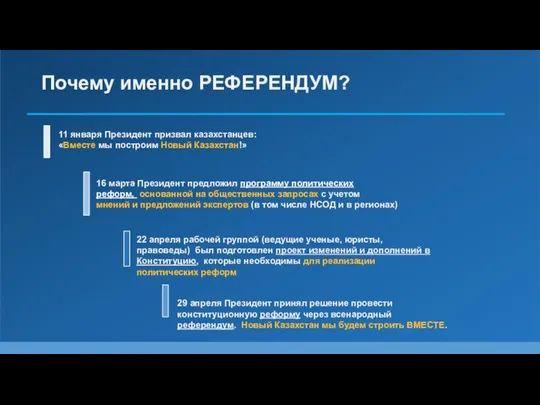 Почему именно РЕФЕРЕНДУМ?

11 января Президент призвал казахстанцев: «Вместе мы построим Новый Казахстан!»

16 марта Президент предложил программу политических реформ, основанной на общественных запросах с учетом мнений и предложений экспертов (в том числе НСОД и в регионах)

22 апреля рабочей группой (ведущие ученые, юристы, правоведы) был подготовлен проект изменений и дополнений в Конституцию, которые необходимы для реализации политических реформ

29 апреля Президент принял решение провести конституционную реформу через всенародный референдум. Новый Казахстан мы будем строить ВМЕСТЕ.